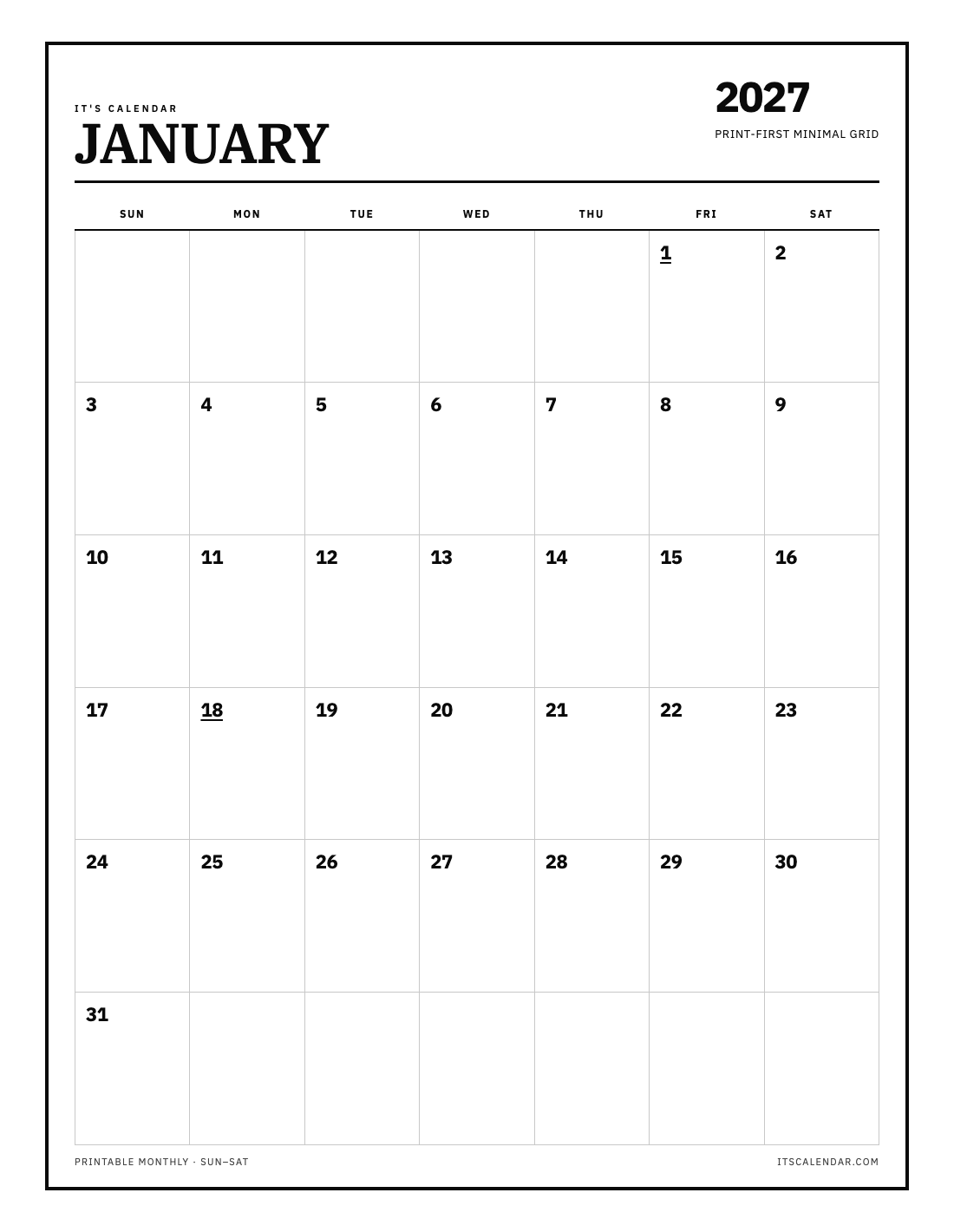 IT'S CALENDAR
JANUARY

2027
PRINT-FIRST MINIMAL GRID

| SUN | MON | TUE | WED | THU | FRI | SAT |
|---|---|---|---|---|---|---|
| | | | | | 1 | 2 |
| 3 | 4 | 5 | 6 | 7 | 8 | 9 |
| 10 | 11 | 12 | 13 | 14 | 15 | 16 |
| 17 | 18 | 19 | 20 | 21 | 22 | 23 |
| 24 | 25 | 26 | 27 | 28 | 29 | 30 |
| 31 | | | | | | |

PRINTABLE MONTHLY · SUN–SAT
ITSCALENDAR.COM